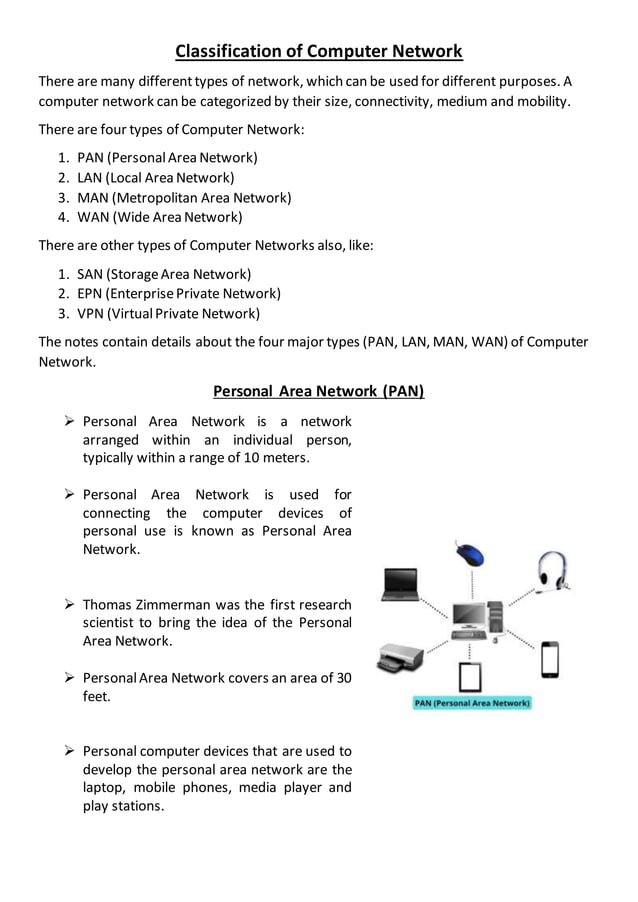 Classification of Computer Network

There are many different types of network, which can be used for different purposes. A computer network can be categorized by their size, connectivity, medium and mobility.

There are four types of Computer Network:

1. PAN (Personal Area Network)
2. LAN (Local Area Network)
3. MAN (Metropolitan Area Network)
4. WAN (Wide Area Network)

There are other types of Computer Networks also, like:

1. SAN (Storage Area Network)
2. EPN (Enterprise Private Network)
3. VPN (Virtual Private Network)

The notes contain details about the four major types (PAN, LAN, MAN, WAN) of Computer Network.

Personal Area Network (PAN)

➢ Personal Area Network is a network arranged within an individual person, typically within a range of 10 meters.

➢ Personal Area Network is used for connecting the computer devices of personal use is known as Personal Area Network.

➢ Thomas Zimmerman was the first research scientist to bring the idea of the Personal Area Network.

➢ Personal Area Network covers an area of 30 feet.

➢ Personal computer devices that are used to develop the personal area network are the laptop, mobile phones, media player and play stations.

PAN (Personal Area Network)